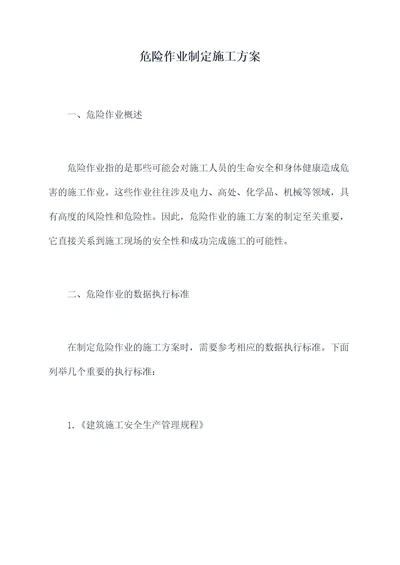 危险作业制定施工方案

一、危险作业概述

危险作业指的是那些可能会对施工人员的生命安全和身体健康造成危害的施工作业。这些作业往往涉及电力、高处、化学品、机械等领域，具有高度的风险性和危险性。因此，危险作业的施工方案的制定至关重要，它直接关系到施工现场的安全性和成功完成施工的可能性。

二、危险作业的数据执行标准

在制定危险作业的施工方案时，需要参考相应的数据执行标准。下面列举几个重要的执行标准：

1.《建筑施工安全生产管理规程》